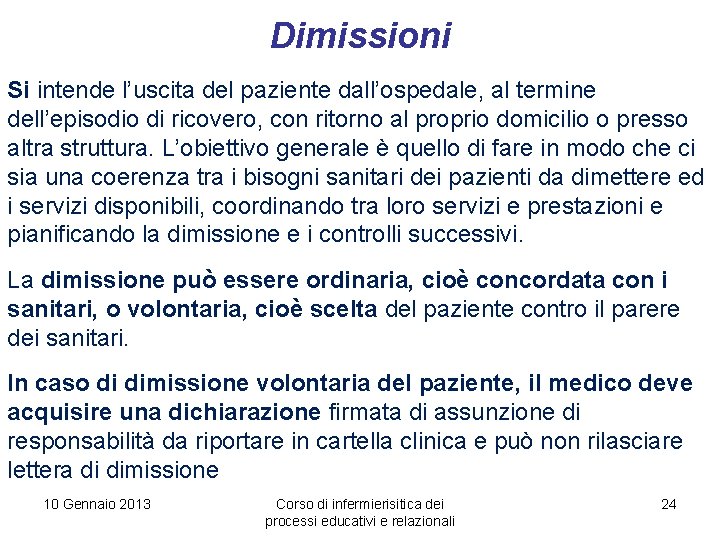 Dimissioni

Si intende l'uscita del paziente dall'ospedale, al termine dell'episodio di ricovero, con ritorno al proprio domicilio o presso altra struttura. L'obiettivo generale è quello di fare in modo che ci sia una coerenza tra i bisogni sanitari dei pazienti da dimettere ed i servizi disponibili, coordinando tra loro servizi e prestazioni e pianificando la dimissione e i controlli successivi.

La dimissione può essere ordinaria, cioè concordata con i sanitari, o volontaria, cioè scelta del paziente contro il parere dei sanitari.

In caso di dimissione volontaria del paziente, il medico deve acquisire una dichiarazione firmata di assunzione di responsabilità da riportare in cartella clinica e può non rilasciare lettera di dimissione

10 Gennaio 2013

Corso di infermierisitica dei processi educativi e relazionali

24